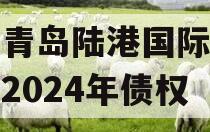 青岛陆港国际
2024年债权